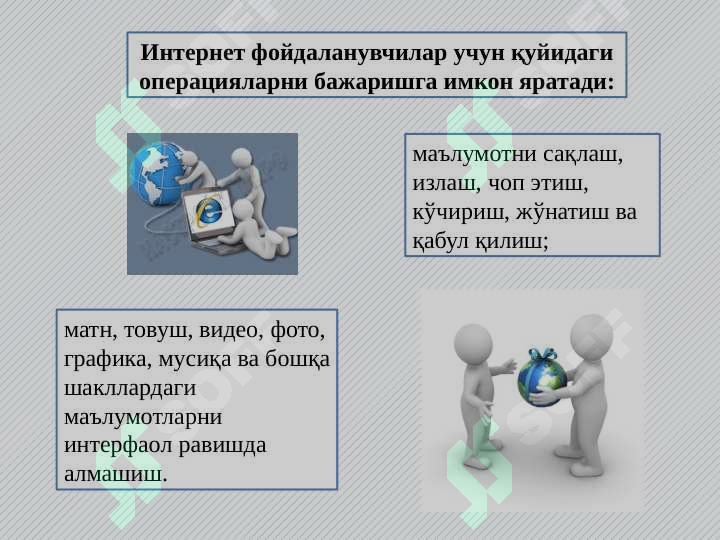 Интернет фойдаланувчилар учун қуйидаги операцияларни бажаришга имкон яратади:

маълумотни сақлаш, излаш, чоп этиш, кўчириш, жўнатиш ва қабул қилиш;

матн, товуш, видео, фото, графика, мусиқа ва бошқа шакллардаги маълумотларни интерфаол равишда алмашиш.